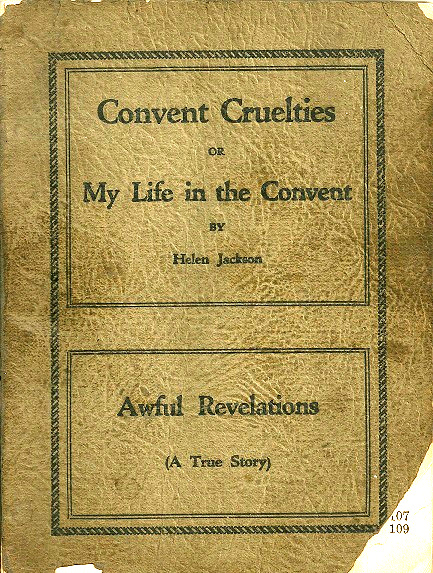 Convent Cruelties

OR

My Life in the Convent

BY

Helen Jackson

Awful Revelations

(A True Story)

107
109